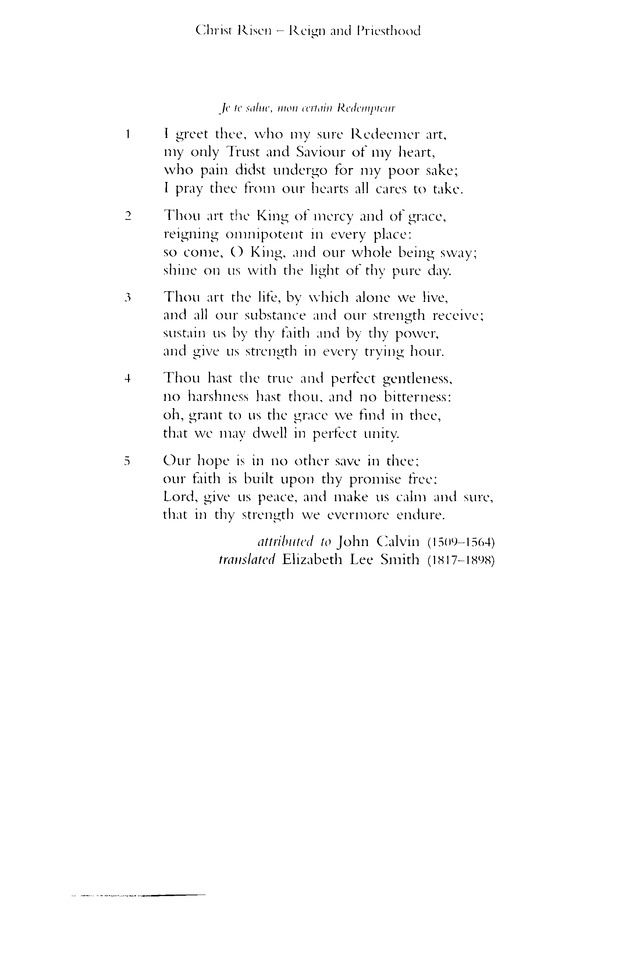 Christ Risen – Reign and Priesthood

Je te salue, mon certain Redempteur

1 I greet thee, who my sure Redeemer art, my only Trust and Saviour of my heart, who pain didst undergo for my poor sake; I pray thee from our hearts all cares to take.

2 Thou art the King of mercy and of grace, reigning omnipotent in every place: so come, O King, and our whole being sway; shine on us with the light of thy pure day.

3 Thou art the life, by which alone we live, and all our substance and our strength receive; sustain us by thy faith and by thy power, and give us strength in every trying hour.

4 Thou hast the true and perfect gentleness, no harshness hast thou, and no bitterness: oh, grant to us the grace we find in thee, that we may dwell in perfect unity.

5 Our hope is in no other save in thee; our faith is built upon thy promise free; Lord, give us peace, and make us calm and sure, that in thy strength we evermore endure.

attributed to John Calvin (1509–1564)
translated Elizabeth Lee Smith (1817–1898)